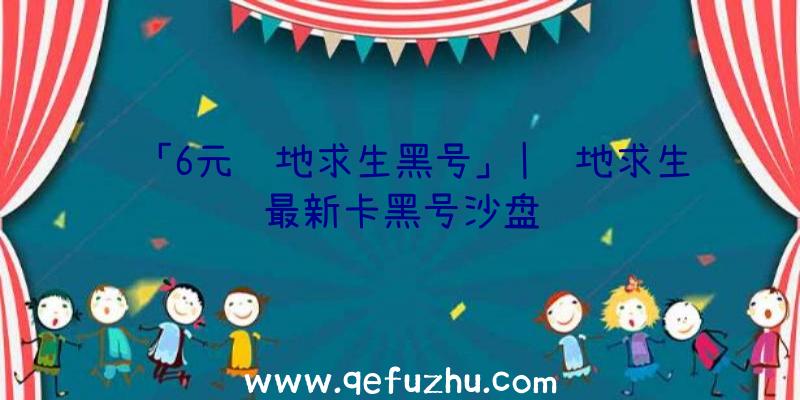 「6元 地求生黑号」| 地求生最新卡黑号沙盘

www.qefuzhu.com